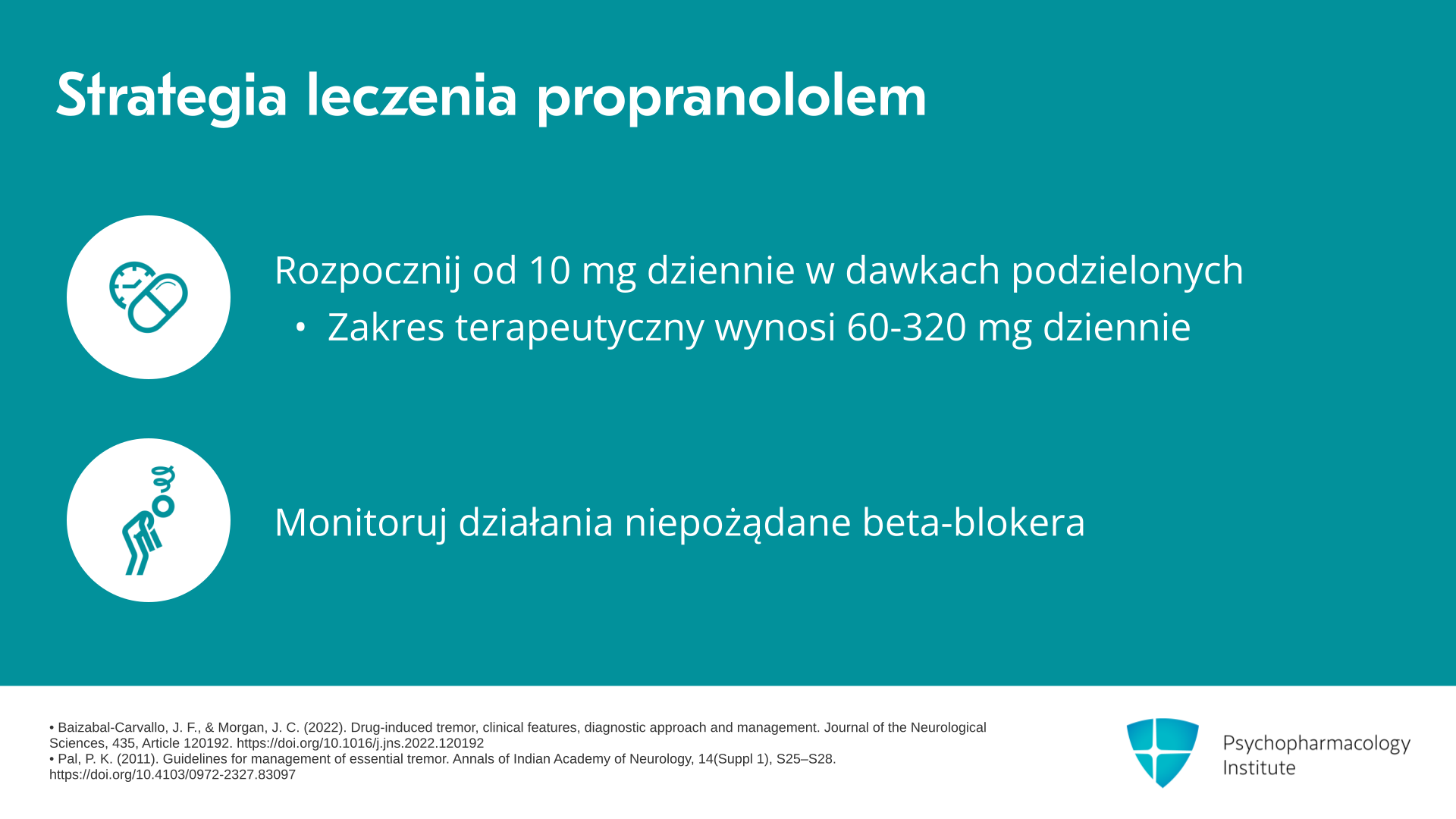 Strategia leczenia propranololem

Rozpocznij od 10 mg dziennie w dawkach podzielonych

• Zakres terapeutyczny wynosi 60-320 mg dziennie

Monitoruj działania niepożądane beta-blokera

• Baizabal-Carvallo, J. F., & Morgan, J. C. (2022). Drug-induced tremor, clinical features, diagnostic approach and management. Journal of the Neurological Sciences, 435, Article 120192. https://doi.org/10.1016/j.jns.2022.120192
• Pal, P. K. (2011). Guidelines for management of essential tremor. Annals of Indian Academy of Neurology, 14(Suppl 1), S25–S28. https://doi.org/10.4103/0972-2327.83097

Psychopharmacology Institute